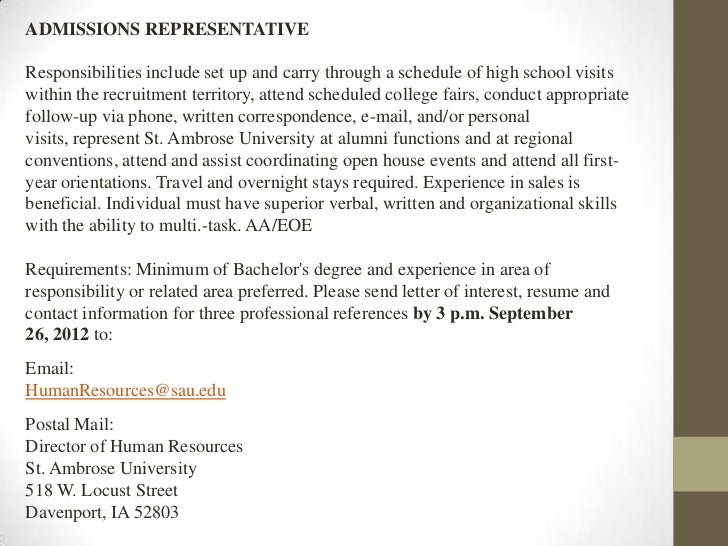 ADMISSIONS REPRESENTATIVE

Responsibilities include set up and carry through a schedule of high school visits within the recruitment territory, attend scheduled college fairs, conduct appropriate follow-up via phone, written correspondence, e-mail, and/or personal visits, represent St. Ambrose University at alumni functions and at regional conventions, attend and assist coordinating open house events and attend all first-year orientations. Travel and overnight stays required. Experience in sales is beneficial. Individual must have superior verbal, written and organizational skills with the ability to multi.-task. AA/EOE

Requirements: Minimum of Bachelor's degree and experience in area of responsibility or related area preferred. Please send letter of interest, resume and contact information for three professional references by 3 p.m. September 26, 2012 to:

Email:
HumanResources@sau.edu

Postal Mail:
Director of Human Resources
St. Ambrose University
518 W. Locust Street
Davenport, IA 52803